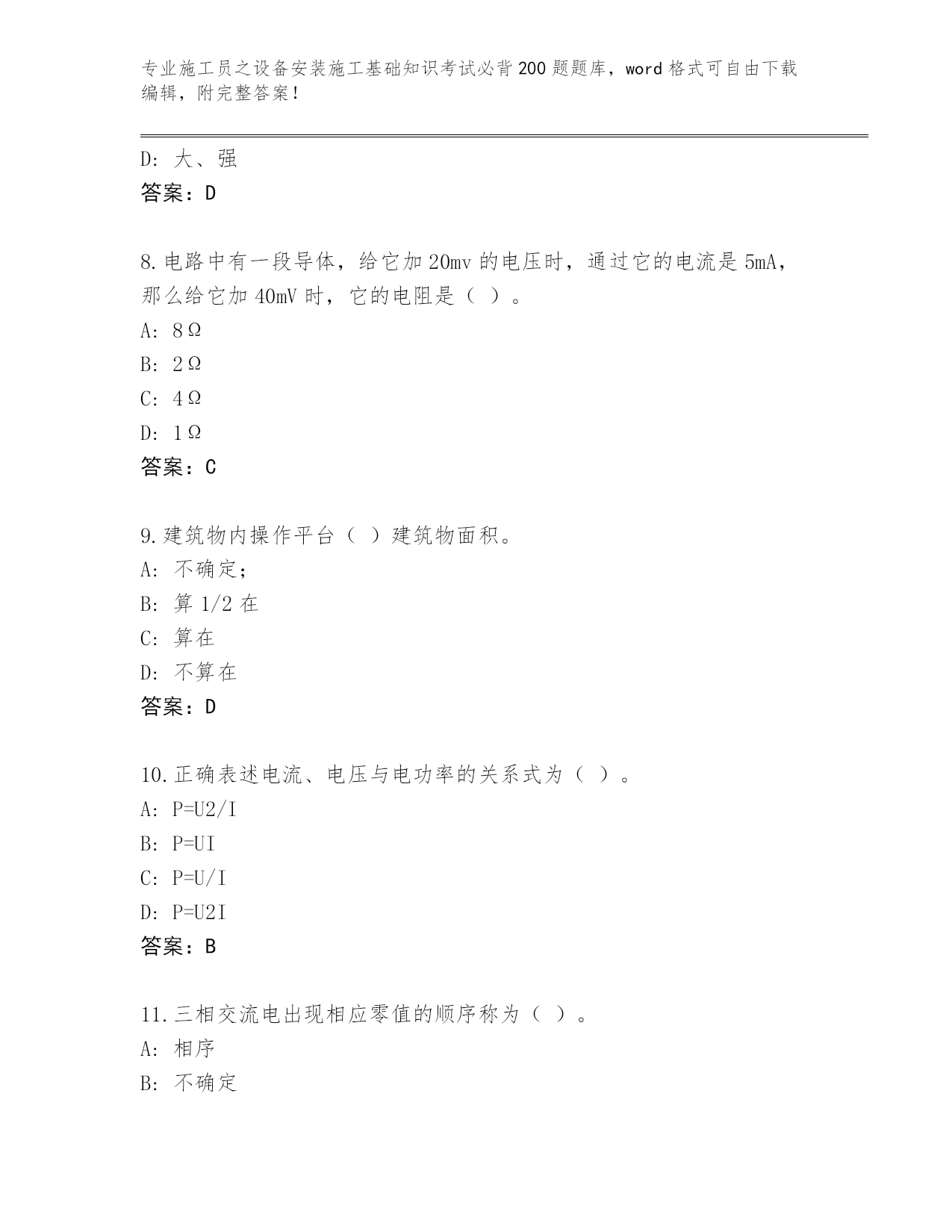 专业施工员之设备安装施工基础知识考试必背200题题库，word格式可自由下载编辑，附完整答案！

D：大、强
答案：D

8.电路中有一段导体，给它加20mv的电压时，通过它的电流是5mA，那么给它加40mV时，它的电阻是（ ）。
A：8Ω
B：2Ω
C：4Ω
D：1Ω
答案：C

9.建筑物内操作平台（ ）建筑物面积。
A：不确定；
B：算1/2在
C：算在
D：不算在
答案：D

10.正确表述电流、电压与电功率的关系式为（ ）。
A：P=U2/I
B：P=UI
C：P=U/I
D：P=U2I
答案：B

11.三相交流电出现相应零值的顺序称为（ ）。
A：相序
B：不确定